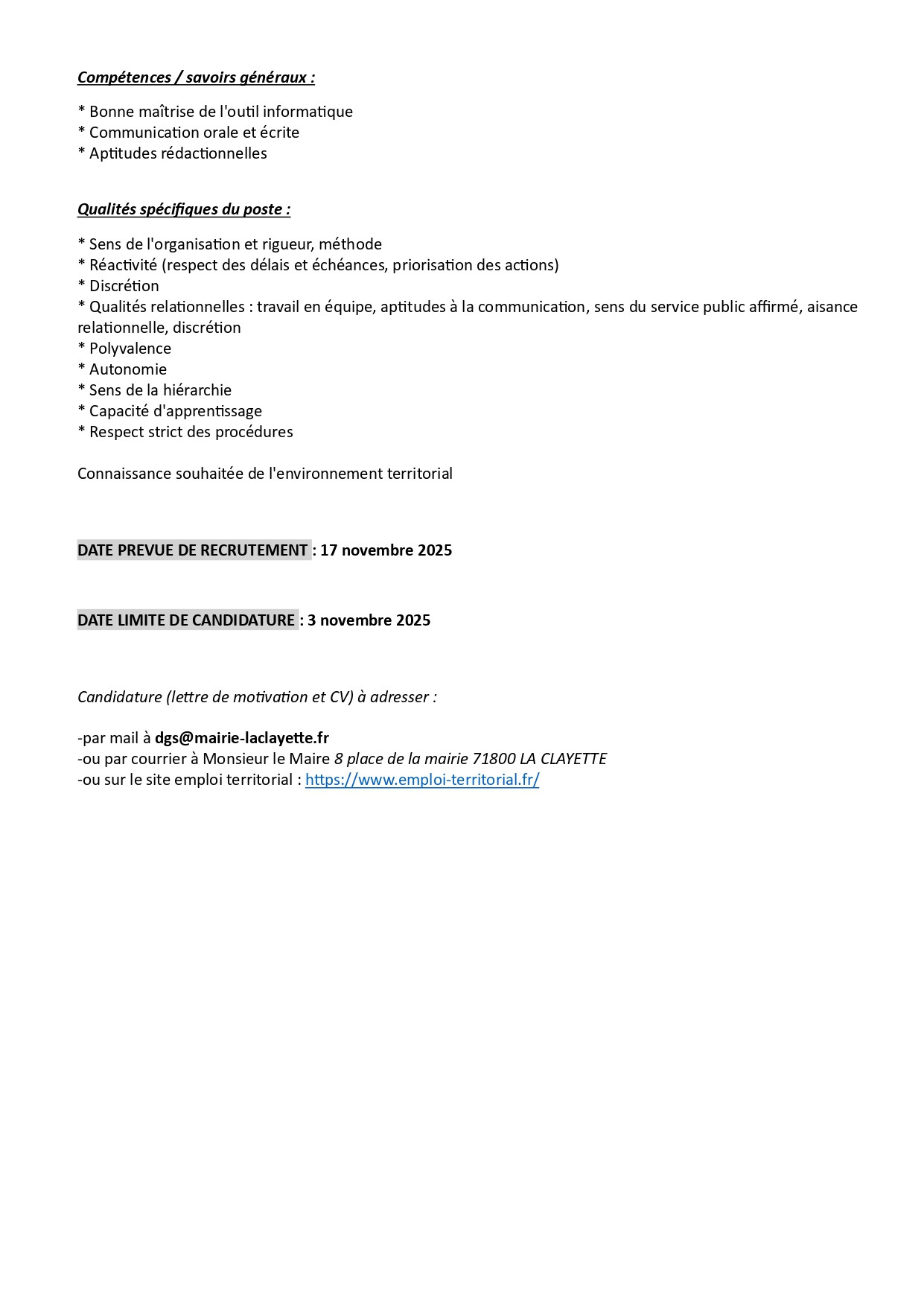 Compétences / savoirs généraux :

* Bonne maîtrise de l'outil informatique
* Communication orale et écrite
* Aptitudes rédactionnelles

Qualités spécifiques du poste :

* Sens de l'organisation et rigueur, méthode
* Réactivité (respect des délais et échéances, priorisation des actions)
* Discrétion
* Qualités relationnelles : travail en équipe, aptitudes à la communication, sens du service public affirmé, aisance relationnelle, discrétion
* Polyvalence
* Autonomie
* Sens de la hiérarchie
* Capacité d'apprentissage
* Respect strict des procédures

Connaissance souhaitée de l'environnement territorial

DATE PREVUE DE RECRUTEMENT : 17 novembre 2025

DATE LIMITE DE CANDIDATURE : 3 novembre 2025

Candidature (lettre de motivation et CV) à adresser :

-par mail à dgs@mairie-laclayette.fr
-ou par courrier à Monsieur le Maire 8 place de la mairie 71800 LA CLAYETTE
-ou sur le site emploi territorial : https://www.emploi-territorial.fr/